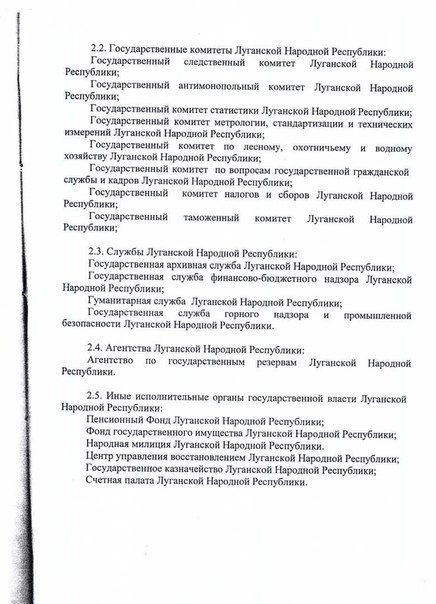 2.2. Государственные комитеты Луганской Народной Республики:

Государственный следственный комитет Луганской Народной Республики;

Государственный антимонопольный комитет Луганской Народной Республики;

Государственный комитет статистики Луганской Народной Республики;

Государственный комитет метрологии, стандартизации и технических измерений Луганской Народной Республики;

Государственный комитет по лесному, охотничьему и водному хозяйству Луганской Народной Республики;

Государственный комитет по вопросам государственной гражданской службы и кадров Луганской Народной Республики;

Государственный комитет налогов и сборов Луганской Народной Республики;

Государственный таможенный комитет Луганской Народной Республики;

2.3. Службы Луганской Народной Республики:

Государственная архивная служба Луганской Народной Республики;

Государственная служба финансово-бюджетного надзора Луганской Народной Республики;

Гуманитарная служба Луганской Народной Республики;

Государственная служба горного надзора и промышленной безопасности Луганской Народной Республики.

2.4. Агентства Луганской Народной Республики:

Агентство по государственным резервам Луганской Народной Республики.

2.5. Иные исполнительные органы государственной власти Луганской Народной Республики:

Пенсионный Фонд Луганской Народной Республики;

Фонд государственного имущества Луганской Народной Республики;

Народная милиция Луганской Народной Республики.

Центр управления восстановлением Луганской Народной Республики;

Государственное казначейство Луганской Народной Республики;

Счетная палата Луганской Народной Республики.